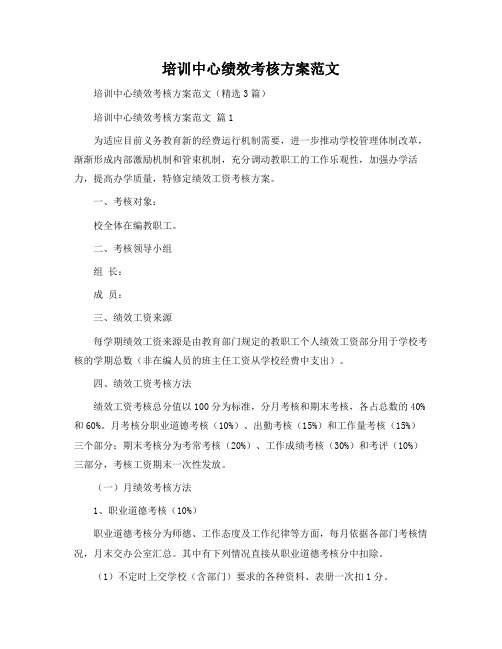 培训中心绩效考核方案范文

培训中心绩效考核方案范文（精选3篇）

培训中心绩效考核方案范文 篇1

为适应目前义务教育新的经费运行机制需要，进一步推动学校管理体制改革，渐渐形成内部激励机制和管束机制，充分调动教职工的工作乐观性，加强办学活力，提高办学质量，特修定绩效工资考核方案。

一、考核对象：

校全体在编教职工。

二、考核领导小组

组 长：

成 员：

三、绩效工资来源

每学期绩效工资来源是由教育部门规定的教职工个人绩效工资部分用于学校考核的学期总数（非在编人员的班主任工资从学校经费中支出）。

四、绩效工资考核方法

绩效工资考核总分值以100分为标准，分月考核和期末考核，各占总数的40%和60%。月考核分职业道德考核（10%）、出勤考核（15%）和工作量考核（15%）三个部分；期末考核分为考常考核（20%）、工作成绩考核（30%）和考评（10%）三部分，考核工资期末一次性发放。

（一）月绩效考核方法

1、职业道德考核（10%）

职业道德考核分为师德、工作态度及工作纪律等方面，每月依据各部门考核情况，月末交办公室汇总。其中有下列情况直接从职业道德考核分中扣除。

（1）不定时上交学校（含部门）要求的各种资料、表册一次扣1分。